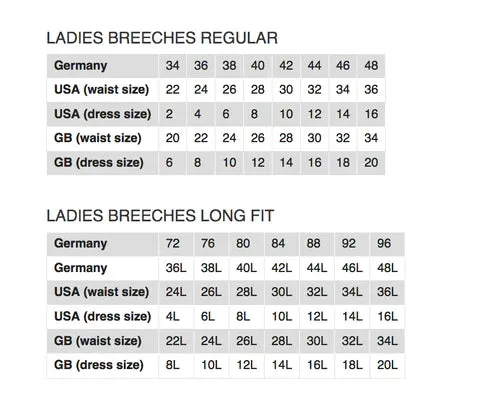 LADIES BREECHES REGULAR

| Germany | 34 | 36 | 38 | 40 | 42 | 44 | 46 | 48 |
|---|---|---|---|---|---|---|---|---|
| USA (waist size) | 22 | 24 | 26 | 28 | 30 | 32 | 34 | 36 |
| USA (dress size) | 2 | 4 | 6 | 8 | 10 | 12 | 14 | 16 |
| GB (waist size) | 20 | 22 | 24 | 26 | 28 | 30 | 32 | 34 |
| GB (dress size) | 6 | 8 | 10 | 12 | 14 | 16 | 18 | 20 |

LADIES BREECHES LONG FIT

| Germany | 72 | 76 | 80 | 84 | 88 | 92 | 96 |
|---|---|---|---|---|---|---|---|
| Germany | 36L | 38L | 40L | 42L | 44L | 46L | 48L |
| USA (waist size) | 24L | 26L | 28L | 30L | 32L | 34L | 36L |
| USA (dress size) | 4L | 6L | 8L | 10L | 12L | 14L | 16L |
| GB (waist size) | 22L | 24L | 26L | 28L | 30L | 32L | 34L |
| GB (dress size) | 8L | 10L | 12L | 14L | 16L | 18L | 20L |